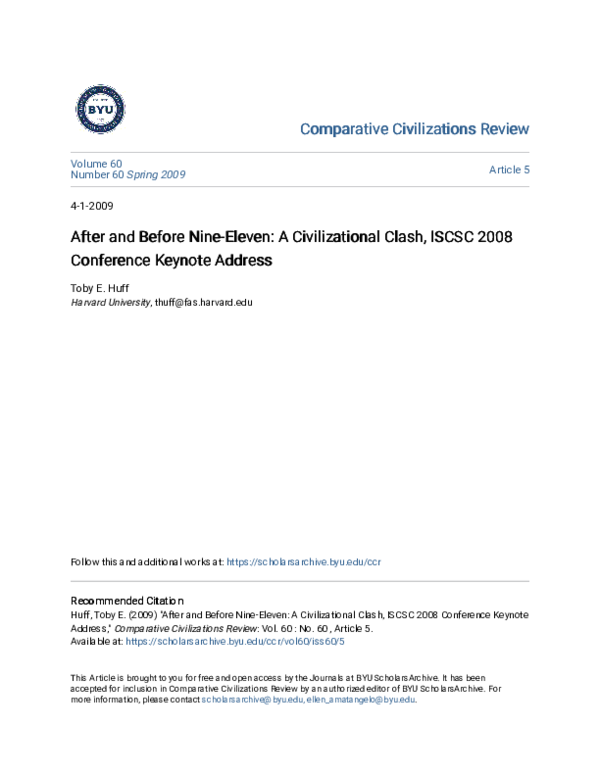 BYU

Comparative Civilizations Review

Volume 60
Number 60 Spring 2009

Article 5

4-1-2009

After and Before Nine-Eleven: A Civilizational Clash, ISCSC 2008 Conference Keynote Address

Toby E. Huff
Harvard University, thuff@fas.harvard.edu

Follow this and additional works at: https://scholarsarchive.byu.edu/ccr

Recommended Citation
Huff, Toby E. (2009) "After and Before Nine-Eleven: A Civilizational Clash, ISCSC 2008 Conference Keynote Address," Comparative Civilizations Review: Vol. 60 : No. 60 , Article 5.
Available at: https://scholarsarchive.byu.edu/ccr/vol60/iss60/5

This Article is brought to you for free and open access by the Journals at BYU ScholarsArchive. It has been accepted for inclusion in Comparative Civilizations Review by an authorized editor of BYU ScholarsArchive. For more information, please contact scholarsarchive@byu.edu, ellen_amatangelo@byu.edu.